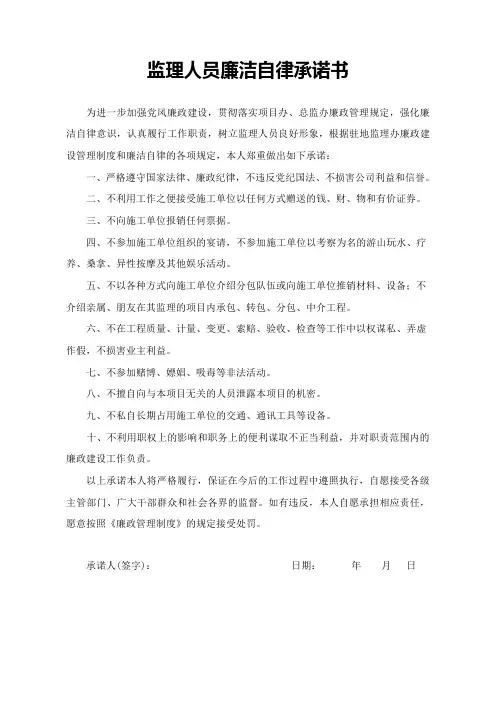 监理人员廉洁自律承诺书

为进一步加强党风廉政建设，贯彻落实项目办、总监办廉政管理规定，强化廉洁自律意识，认真履行工作职责，树立监理人员良好形象，根据驻地监理办廉政建设管理制度和廉洁自律的各项规定，本人郑重做出如下承诺：

一、严格遵守国家法律、廉政纪律，不违反党纪国法、不损害公司利益和信誉。

二、不利用工作之便接受施工单位以任何方式赠送的钱、财、物和有价证券。

三、不向施工单位报销任何票据。

四、不参加施工单位组织的宴请，不参加施工单位以考察为名的游山玩水、疗养、桑拿、异性按摩及其他娱乐活动。

五、不以各种方式向施工单位介绍分包队伍或向施工单位推销材料、设备；不介绍亲属、朋友在其监理的项目内承包、转包、分包、中介工程。

六、不在工程质量、计量、变更、索赔、验收、检查等工作中以权谋私、弄虚作假，不损害业主利益。

七、不参加赌博、嫖娼、吸毒等非法活动。

八、不擅自向与本项目无关的人员泄露本项目的机密。

九、不私自长期占用施工单位的交通、通讯工具等设备。

十、不利用职权上的影响和职务上的便利谋取不正当利益，并对职责范围内的廉政建设工作负责。

以上承诺本人将严格履行，保证在今后的工作过程中遵照执行，自愿接受各级主管部门、广大干部群众和社会各界的监督。如有违反，本人自愿承担相应责任，愿意按照《廉政管理制度》的规定接受处罚。

承诺人(签字)：　　　　日期：　　年　　月　　日